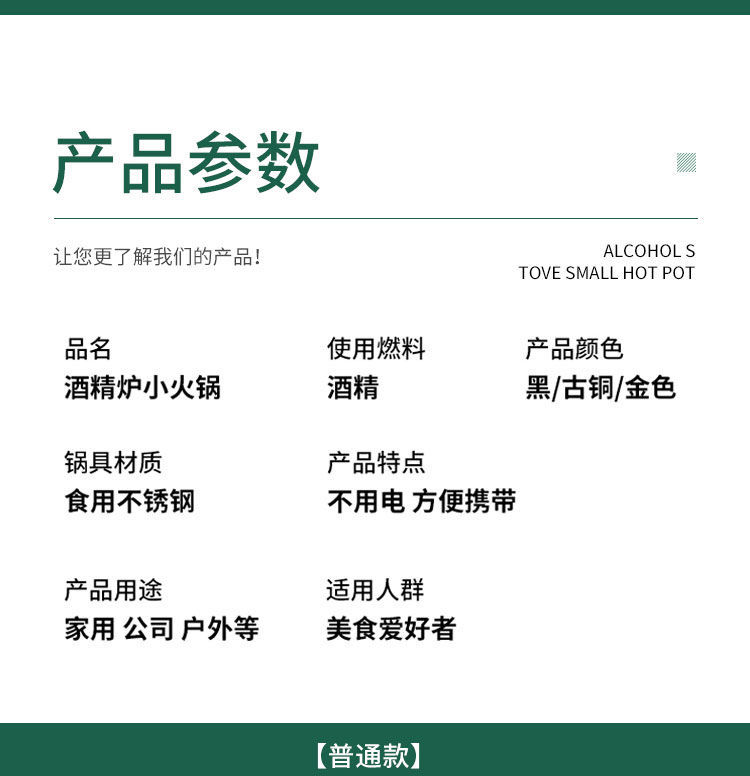 产品参数

让您更了解我们的产品!

ALCOHOL S
TOVE SMALL HOT POT

品名
酒精炉小火锅

使用燃料
酒精

产品颜色
黑/古铜/金色

锅具材质
食用不锈钢

产品特点
不用电 方便携带

产品用途
家用 公司 户外等

适用人群
美食爱好者

【普通款】